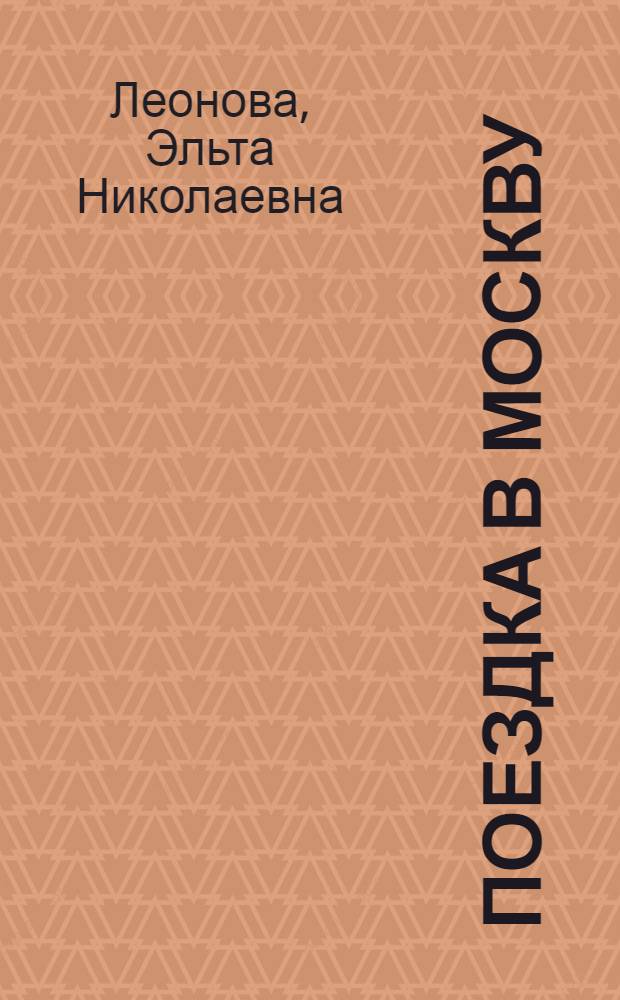 Леонова,
Эльта
Николаевна

ПОЕЗДКА В МОСКВУ